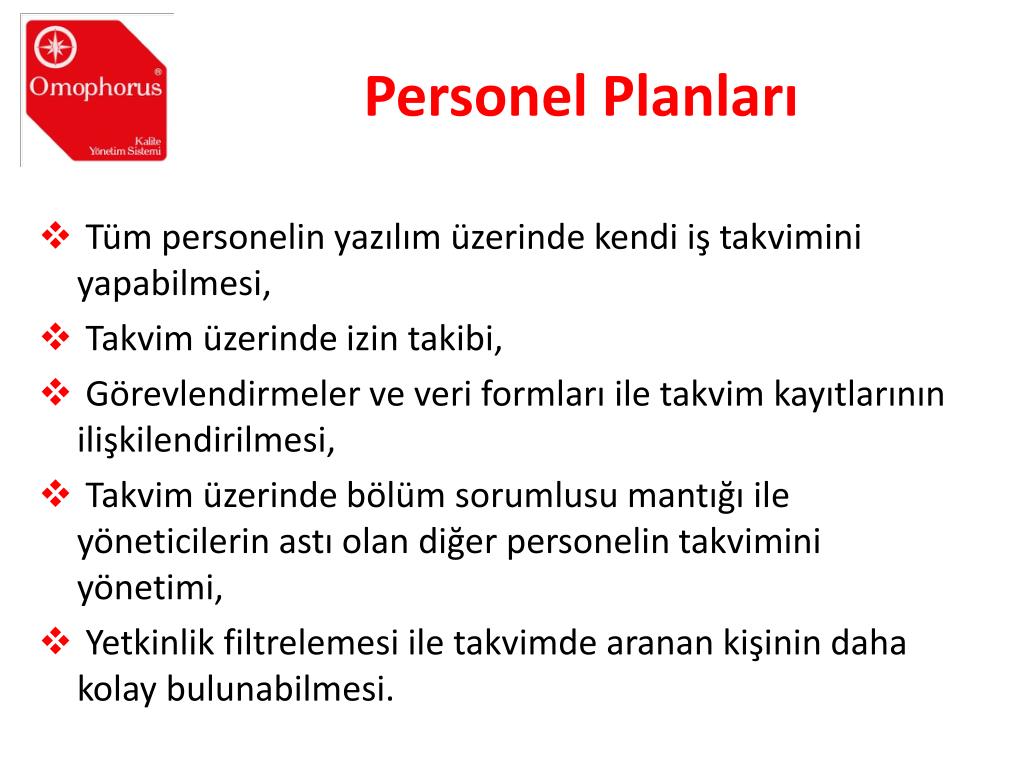 Omophorus®
Kalite Yönetim Sistemi

Personel Planları

❖ Tüm personelin yazılım üzerinde kendi iş takvimini yapabilmesi,

❖ Takvim üzerinde izin takibi,

❖ Görevlendirmeler ve veri formları ile takvim kayıtlarının ilişkilendirilmesi,

❖ Takvim üzerinde bölüm sorumlusu mantığı ile yöneticilerin astı olan diğer personelin takvimini yönetimi,

❖ Yetkinlik filtrelemesi ile takvimde aranan kişinin daha kolay bulunabilmesi.